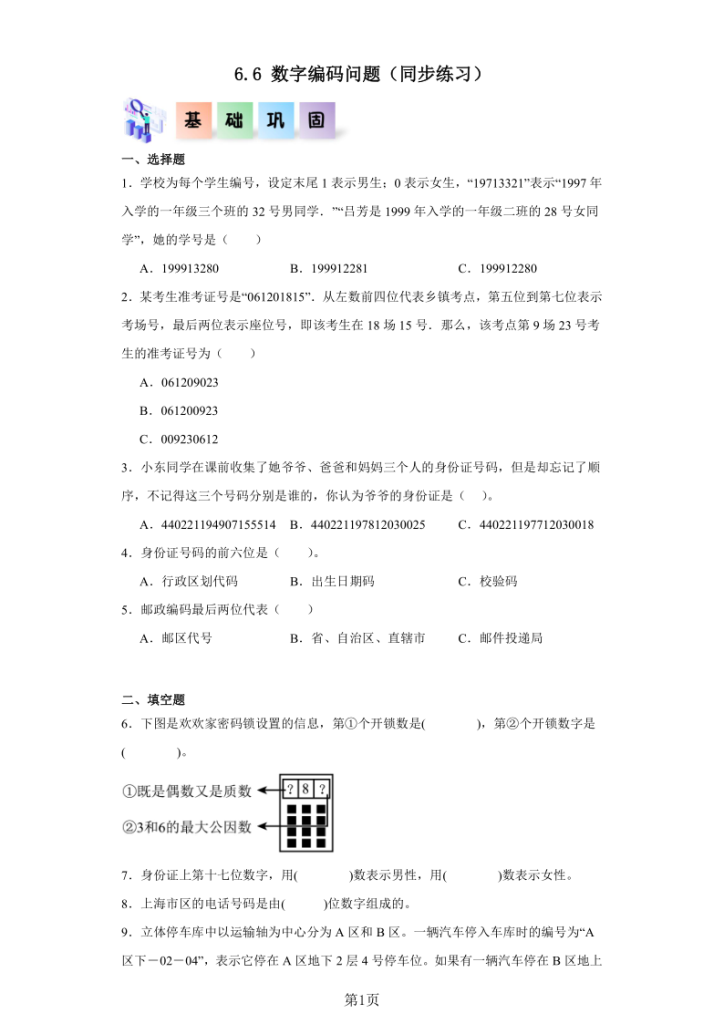 6.6 数字编码问题（同步练习）

基 础 巩 固

一、选择题

1．学校为每个学生编号，设定末尾 1 表示男生；0 表示女生，“19713321”表示“1997 年入学的一年级三个班的 32 号男同学．”“吕芳是 1999 年入学的一年级二班的 28 号女同学”，她的学号是（　　）

A．199913280　　B．199912281　　C．199912280

2．某考生准考证号是“061201815”．从左数前四位代表乡镇考点，第五位到第七位表示考场号，最后两位表示座位号，即该考生在 18 场 15 号．那么，该考点第 9 场 23 号考生的准考证号为（　　）

A．061209023

B．061200923

C．009230612

3．小东同学在课前收集了她爷爷、爸爸和妈妈三个人的身份证号码，但是却忘记了顺序，不记得这三个号码分别是谁的，你认为爷爷的身份证是（　　）。

A．440221194907155514　B．440221197812030025　C．440221197712030018

4．身份证号码的前六位是（　　）。

A．行政区划代码　　B．出生日期码　　C．校验码

5．邮政编码最后两位代表（　　）

A．邮区代号　　B．省、自治区、直辖市　　C．邮件投递局

二、填空题

6．下图是欢欢家密码锁设置的信息，第①个开锁数是(　　　　)，第②个开锁数字是(　　　　)。

①既是偶数又是质数

②3和6的最大公因数

? 8 ?

7．身份证上第十七位数字，用(　　　　)数表示男性，用(　　　　)数表示女性。

8．上海市区的电话号码是由(　　　)位数字组成的。

9．立体停车库中以运输轴为中心分为 A 区和 B 区。一辆汽车停入车库时的编号为“A 区下－02－04”，表示它停在 A 区地下 2 层 4 号停车位。如果有一辆汽车停在 B 区地上

第1页